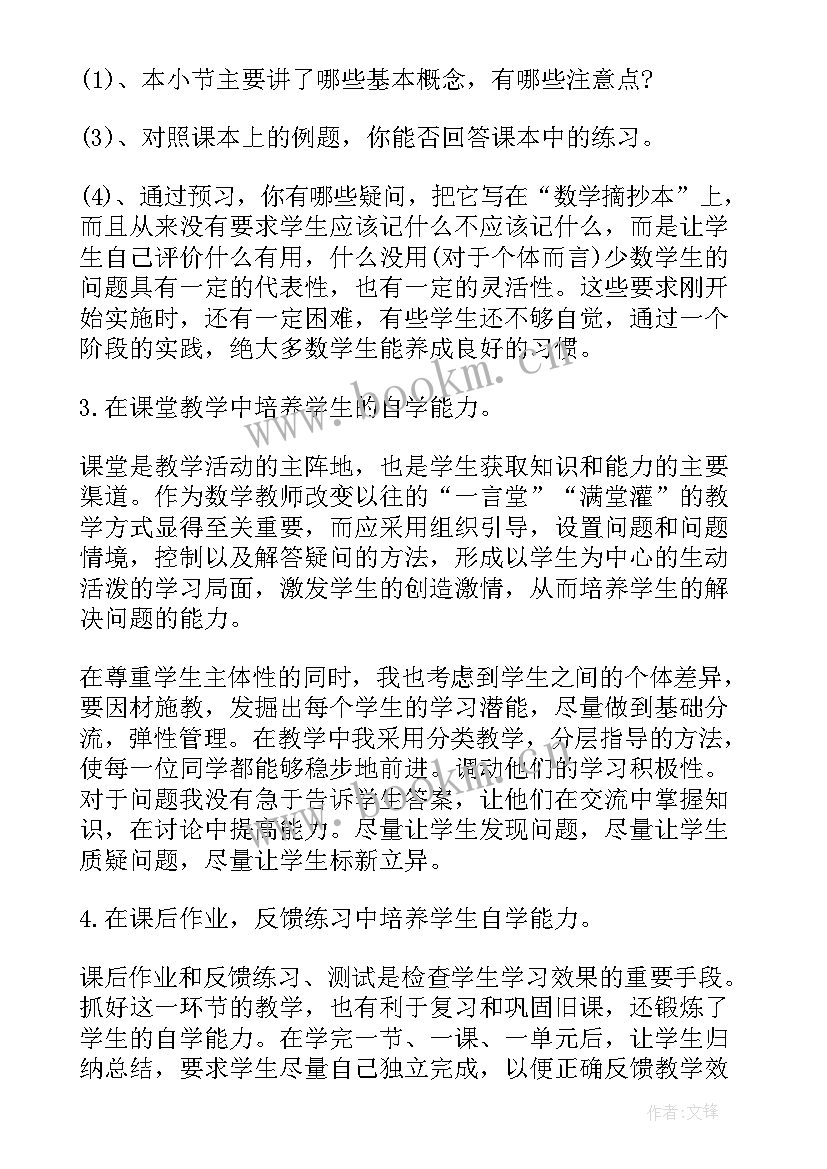 (1)、本小节主要讲了哪些基本概念，有哪些注意点?

(3)、对照课本上的例题，你能否回答课本中的练习。

(4)、通过预习，你有哪些疑问，把它写在“数学摘抄本”上，而且从来没有要求学生应该记什么不应该记什么，而是让学生自己评价什么有用，什么没用(对于个体而言)少数学生的问题具有一定的代表性，也有一定的灵活性。这些要求刚开始实施时，还有一定困难，有些学生还不够自觉，通过一个阶段的实践，绝大多数学生能养成良好的习惯。

3.在课堂教学中培养学生的自学能力。

课堂是教学活动的主阵地，也是学生获取知识和能力的主要渠道。作为数学教师改变以往的“一言堂”“满堂灌”的教学方式显得至关重要，而应采用组织引导，设置问题和问题情境，控制以及解答疑问的方法，形成以学生为中心的生动活泼的学习局面，激发学生的创造激情，从而培养学生的解决问题的能力。

在尊重学生主体性的同时，我也考虑到学生之间的个体差异，要因材施教，发掘出每个学生的学习潜能，尽量做到基础分流，弹性管理。在教学中我采用分类教学，分层指导的方法，使每一位同学都能够稳步地前进。调动他们的学习积极性。对于问题我没有急于告诉学生答案，让他们在交流中掌握知识，在讨论中提高能力。尽量让学生发现问题，尽量让学生质疑问题，尽量让学生标新立异。

4.在课后作业，反馈练习中培养学生自学能力。

课后作业和反馈练习、测试是检查学生学习效果的重要手段。抓好这一环节的教学，也有利于复习和巩固旧课，还锻炼了学生的自学能力。在学完一节、一课、一单元后，让学生归纳总结，要求学生尽量自己独立完成，以便正确反馈教学效

www.bookm.cn

作者：文锋